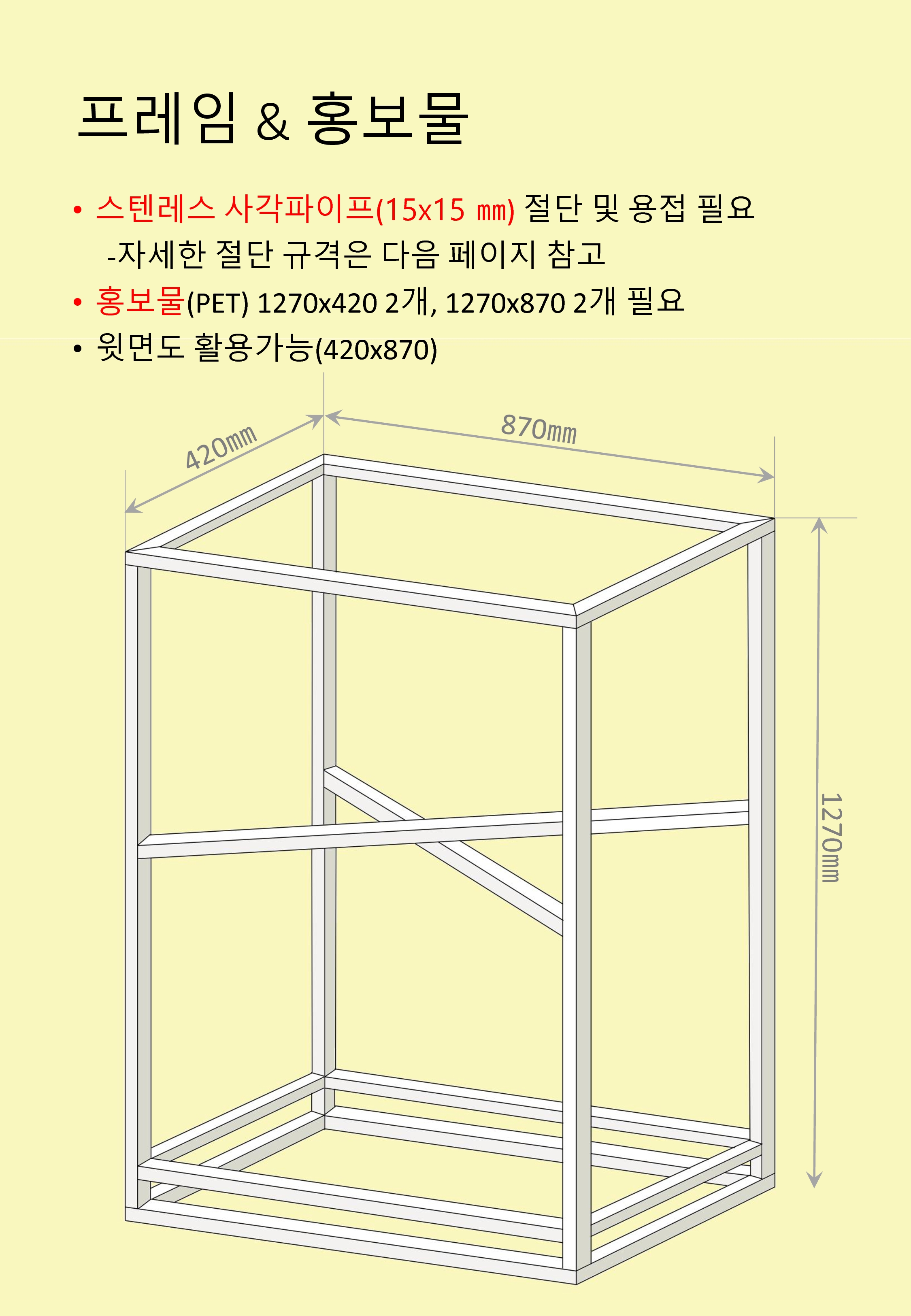 프레임 & 홍보물

• 스텐레스 사각파이프(15x15 ㎜) 절단 및 용접 필요
-자세한 절단 규격은 다음 페이지 참고

• 홍보물(PET) 1270x420 2개, 1270x870 2개 필요

• 윗면도 활용가능(420x870)

420㎜

870㎜

1270㎜